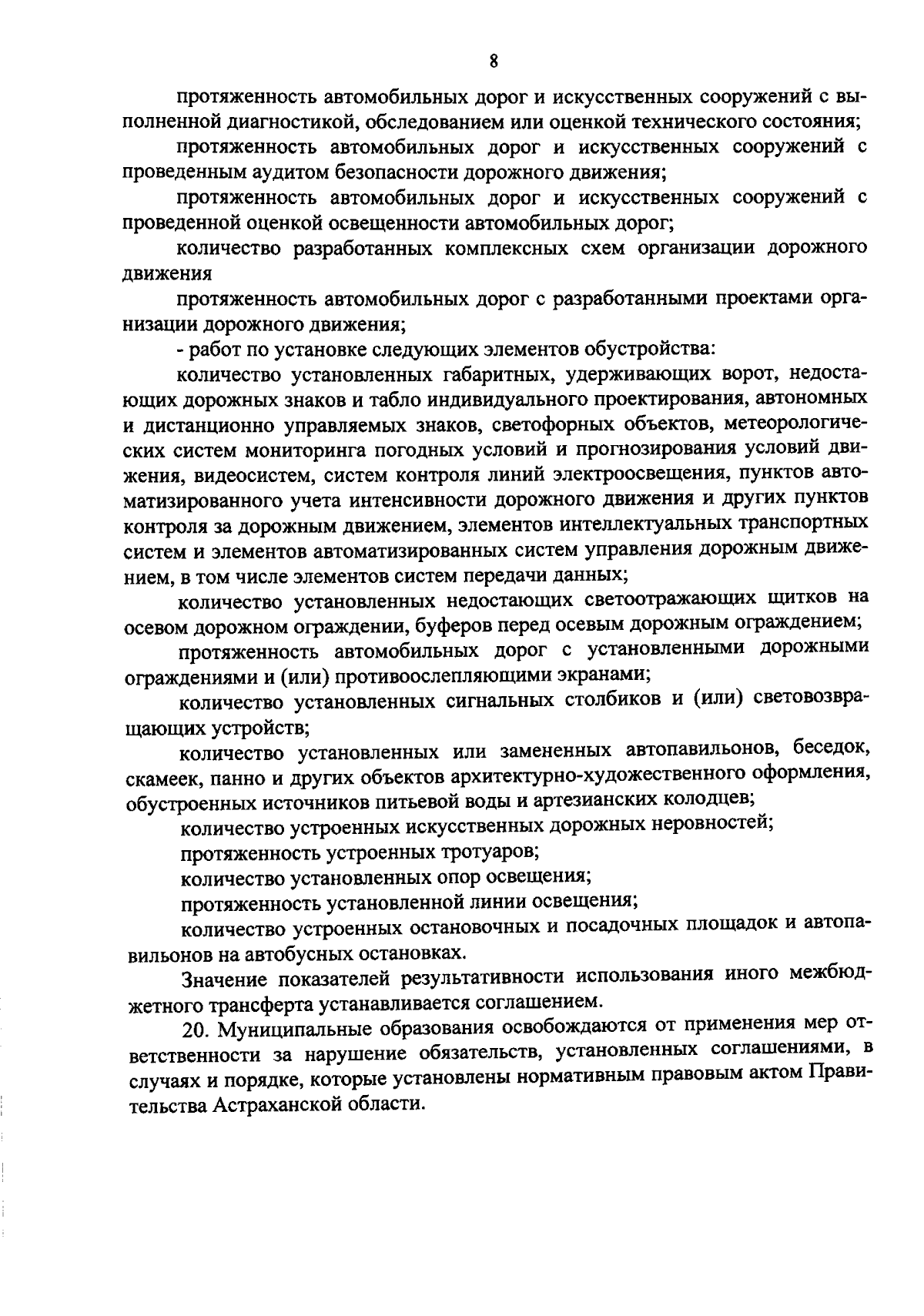 8

протяженность автомобильных дорог и искусственных сооружений с выполненной диагностикой, обследованием или оценкой технического состояния;

протяженность автомобильных дорог и искусственных сооружений с проведенным аудитом безопасности дорожного движения;

протяженность автомобильных дорог и искусственных сооружений с проведенной оценкой освещенности автомобильных дорог;

количество разработанных комплексных схем организации дорожного движения

протяженность автомобильных дорог с разработанными проектами организации дорожного движения;

- работ по установке следующих элементов обустройства:

количество установленных габаритных, удерживающих ворот, недостающих дорожных знаков и табло индивидуального проектирования, автономных и дистанционно управляемых знаков, светофорных объектов, метеорологических систем мониторинга погодных условий и прогнозирования условий движения, видеосистем, систем контроля линий электроосвещения, пунктов автоматизированного учета интенсивности дорожного движения и других пунктов контроля за дорожным движением, элементов интеллектуальных транспортных систем и элементов автоматизированных систем управления дорожным движением, в том числе элементов систем передачи данных;

количество установленных недостающих светоотражающих щитков на осевом дорожном ограждении, буферов перед осевым дорожным ограждением;

протяженность автомобильных дорог с установленными дорожными ограждениями и (или) противоослепляющими экранами;

количество установленных сигнальных столбиков и (или) световозвращающих устройств;

количество установленных или замененных автопавильонов, беседок, скамеек, панно и других объектов архитектурно-художественного оформления, обустроенных источников питьевой воды и артезианских колодцев;

количество устроенных искусственных дорожных неровностей;

протяженность устроенных тротуаров;

количество установленных опор освещения;

протяженность установленной линии освещения;

количество устроенных остановочных и посадочных площадок и автопавильонов на автобусных остановках.

Значение показателей результативности использования иного межбюджетного трансферта устанавливается соглашением.

20. Муниципальные образования освобождаются от применения мер ответственности за нарушение обязательств, установленных соглашениями, в случаях и порядке, которые установлены нормативным правовым актом Правительства Астраханской области.